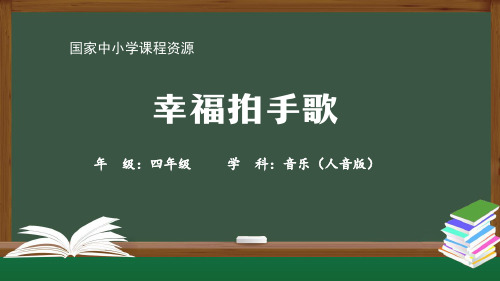 国家中小学课程资源

幸福拍手歌

年　级：四年级　　学　科：音乐（人音版）